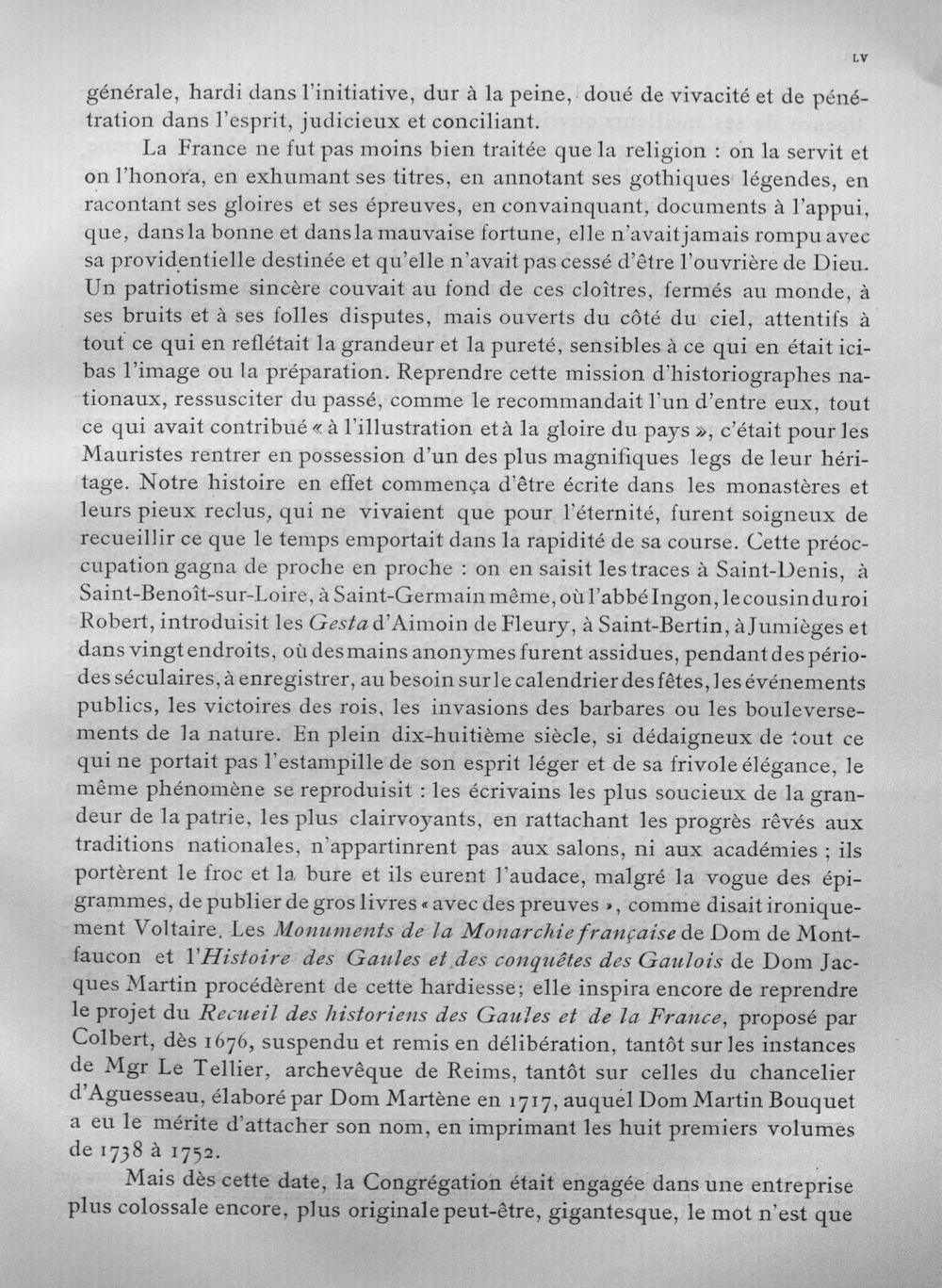 LV

générale, hardi dans l'initiative, dur à la peine, doué de vivacité et de pénétration dans l'esprit, judicieux et conciliant.

La France ne fut pas moins bien traitée que la religion : on la servit et on l'honora, en exhumant ses titres, en annotant ses gothiques légendes, en racontant ses gloires et ses épreuves, en convainquant, documents à l'appui, que, dans la bonne et dans la mauvaise fortune, elle n'avait jamais rompu avec sa providentielle destinée et qu'elle n'avait pas cessé d'être l'ouvrière de Dieu. Un patriotisme sincère couvait au fond de ces cloîtres, fermés au monde, à ses bruits et à ses folles disputes, mais ouverts du côté du ciel, attentifs à tout ce qui en reflétait la grandeur et la pureté, sensibles à ce qui en était ici-bas l'image ou la préparation. Reprendre cette mission d'historiographes nationaux, ressusciter du passé, comme le recommandait l'un d'entre eux, tout ce qui avait contribué « à l'illustration et à la gloire du pays », c'était pour les Mauristes rentrer en possession d'un des plus magnifiques legs de leur héritage. Notre histoire en effet commença d'être écrite dans les monastères et leurs pieux reclus, qui ne vivaient que pour l'éternité, furent soigneux de recueillir ce que le temps emportait dans la rapidité de sa course. Cette préoccupation gagna de proche en proche : on en saisit les traces à Saint-Denis, à Saint-Benoît-sur-Loire, à Saint-Germain même, où l'abbé Ingon, le cousin du roi Robert, introduisit les Gesta d'Aimoin de Fleury, à Saint-Bertin, à Jumièges et dans vingt endroits, où des mains anonymes furent assidues, pendant des périodes séculaires, à enregistrer, au besoin sur le calendrier des fêtes, les événements publics, les victoires des rois, les invasions des barbares ou les bouleversements de la nature. En plein dix-huitième siècle, si dédaigneux de tout ce qui ne portait pas l'estampille de son esprit léger et de sa frivole élégance, le même phénomène se reproduisit : les écrivains les plus soucieux de la grandeur de la patrie, les plus clairvoyants, en rattachant les progrès rêvés aux traditions nationales, n'appartinrent pas aux salons, ni aux académies ; ils portèrent le froc et la bure et ils eurent l'audace, malgré la vogue des épigrammes, de publier de gros livres « avec des preuves », comme disait ironiquement Voltaire. Les Monuments de la Monarchie française de Dom de Montfaucon et l'Histoire des Gaules et des conquêtes des Gaulois de Dom Jacques Martin procédèrent de cette hardiesse; elle inspira encore de reprendre le projet du Recueil des historiens des Gaules et de la France, proposé par Colbert, dès 1676, suspendu et remis en délibération, tantôt sur les instances de Mgr Le Tellier, archevêque de Reims, tantôt sur celles du chancelier d'Aguesseau, élaboré par Dom Martène en 1717, auquel Dom Martin Bouquet a eu le mérite d'attacher son nom, en imprimant les huit premiers volumes de 1738 à 1752.

Mais dès cette date, la Congrégation était engagée dans une entreprise plus colossale encore, plus originale peut-être, gigantesque, le mot n'est que